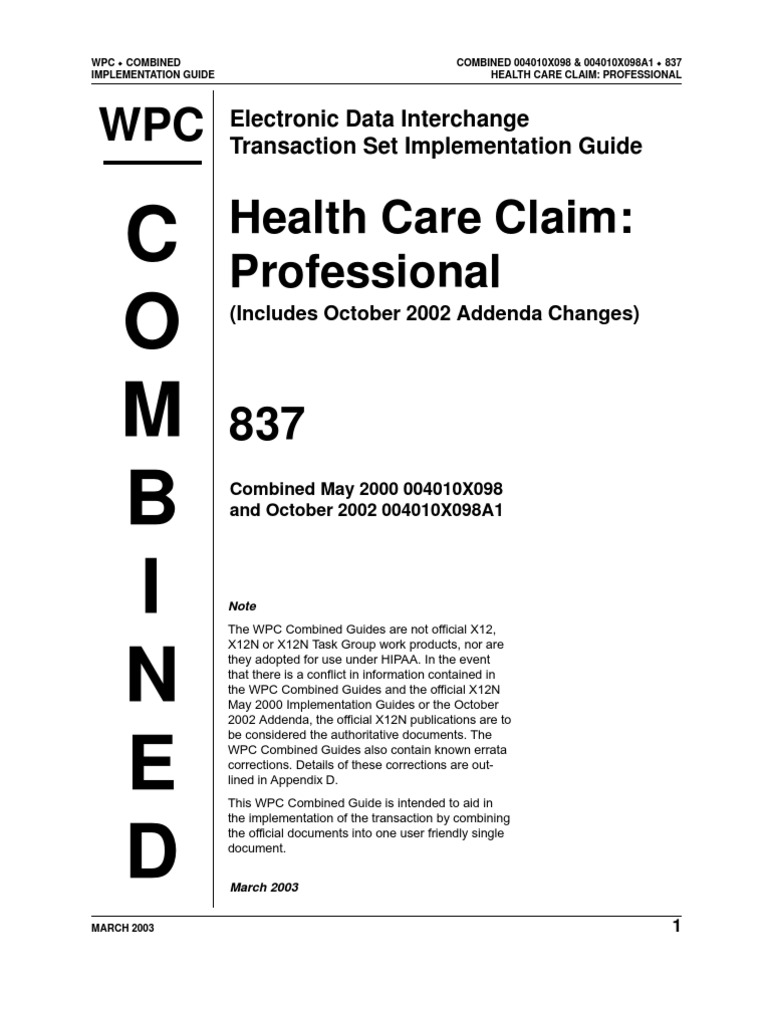 WPC • COMBINED
IMPLEMENTATION GUIDE

COMBINED 004010X098 & 004010X098A1 • 837
HEALTH CARE CLAIM: PROFESSIONAL

WPC

C
O
M
B
I
N
E
D

Electronic Data Interchange
Transaction Set Implementation Guide

Health Care Claim:
Professional

(Includes October 2002 Addenda Changes)

837

Combined May 2000 004010X098
and October 2002 004010X098A1

Note

The WPC Combined Guides are not official X12, X12N or X12N Task Group work products, nor are they adopted for use under HIPAA. In the event that there is a conflict in information contained in the WPC Combined Guides and the official X12N May 2000 Implementation Guides or the October 2002 Addenda, the official X12N publications are to be considered the authoritative documents. The WPC Combined Guides also contain known errata corrections. Details of these corrections are outlined in Appendix D.

This WPC Combined Guide is intended to aid in the implementation of the transaction by combining the official documents into one user friendly single document.

March 2003

MARCH 2003

1